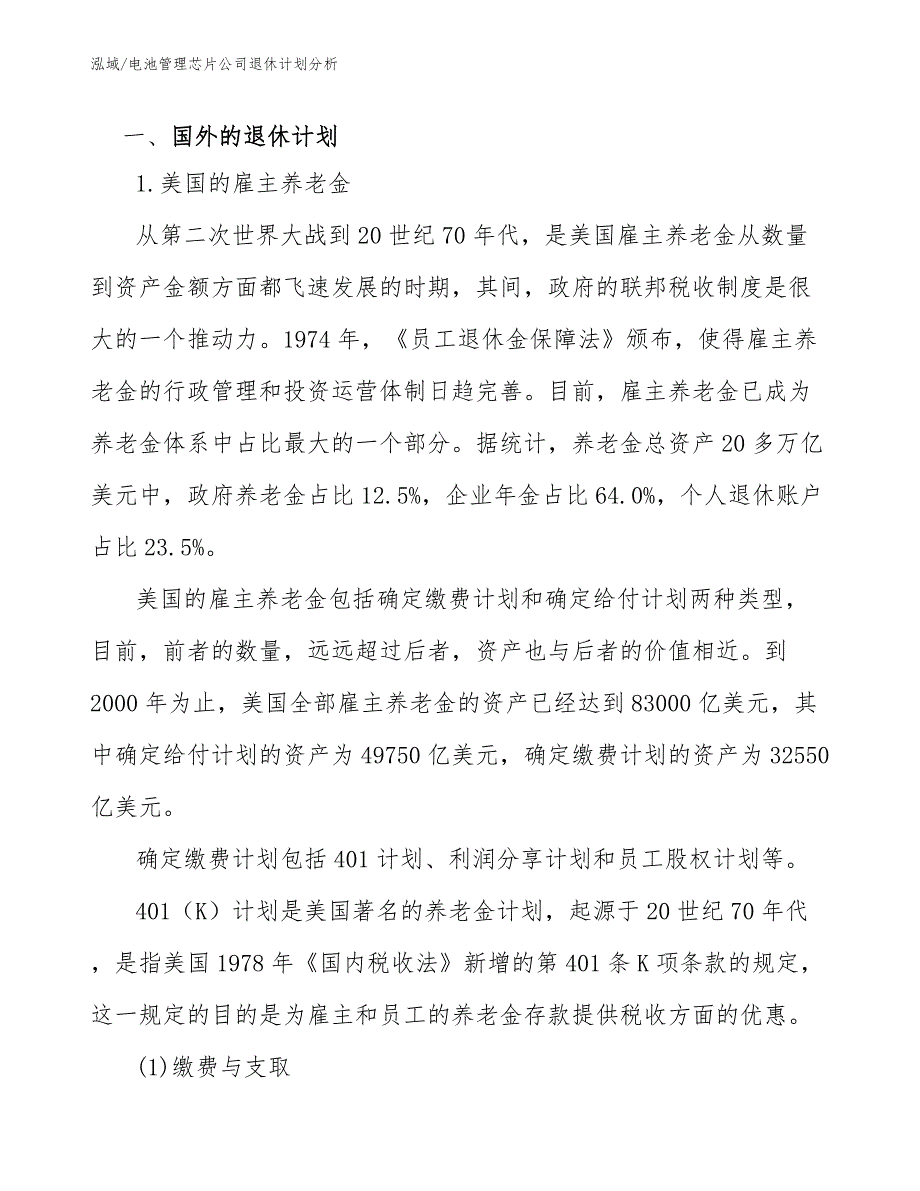 泓域/电池管理芯片公司退休计划分析

一、国外的退休计划

1.美国的雇主养老金

从第二次世界大战到20世纪70年代，是美国雇主养老金从数量到资产金额方面都飞速发展的时期，其间，政府的联邦税收制度是很大的一个推动力。1974年，《员工退休金保障法》颁布，使得雇主养老金的行政管理和投资运营体制日趋完善。目前，雇主养老金已成为养老金体系中占比最大的一个部分。据统计，养老金总资产20多万亿美元中，政府养老金占比12.5%，企业年金占比64.0%，个人退休账户占比23.5%。

美国的雇主养老金包括确定缴费计划和确定给付计划两种类型，目前，前者的数量，远远超过后者，资产也与后者的价值相近。到2000年为止，美国全部雇主养老金的资产已经达到83000亿美元，其中确定给付计划的资产为49750亿美元，确定缴费计划的资产为32550亿美元。

确定缴费计划包括401计划、利润分享计划和员工股权计划等。

401（K）计划是美国著名的养老金计划，起源于20世纪70年代，是指美国1978年《国内税收法》新增的第401条K项条款的规定，这一规定的目的是为雇主和员工的养老金存款提供税收方面的优惠。

(1)缴费与支取